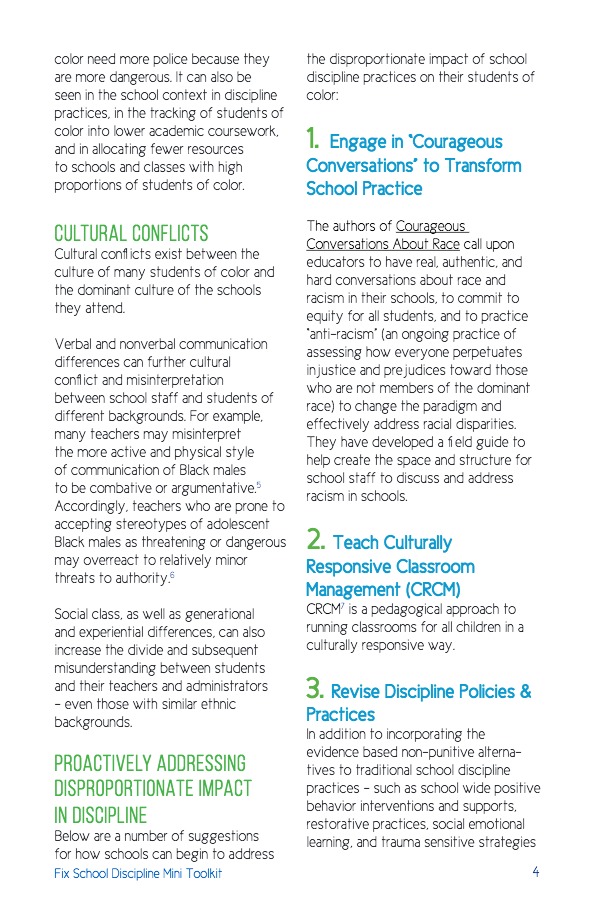 color need more police because they are more dangerous. It can also be seen in the school context in discipline practices, in the tracking of students of color into lower academic coursework, and in allocating fewer resources to schools and classes with high proportions of students of color.

CULTURAL CONFLICTS

Cultural conflicts exist between the culture of many students of color and the dominant culture of the schools they attend.

Verbal and nonverbal communication differences can further cultural conflict and misinterpretation between school staff and students of different backgrounds. For example, many teachers may misinterpret the more active and physical style of communication of Black males to be combative or argumentative.$^5$ Accordingly, teachers who are prone to accepting stereotypes of adolescent Black males as threatening or dangerous may overreact to relatively minor threats to authority.$^6$

Social class, as well as generational and experiential differences, can also increase the divide and subsequent misunderstanding between students and their teachers and administrators – even those with similar ethnic backgrounds.

PROACTIVELY ADDRESSING DISPROPORTIONATE IMPACT IN DISCIPLINE

Below are a number of suggestions for how schools can begin to address the disproportionate impact of school discipline practices on their students of color:

1. Engage in "Courageous Conversations" to Transform School Practice

The authors of Courageous Conversations About Race call upon educators to have real, authentic, and hard conversations about race and racism in their schools, to commit to equity for all students, and to practice "anti-racism" (an ongoing practice of assessing how everyone perpetuates injustice and prejudices toward those who are not members of the dominant race) to change the paradigm and effectively address racial disparities. They have developed a field guide to help create the space and structure for school staff to discuss and address racism in schools.

2. Teach Culturally Responsive Classroom Management (CRCM)

CRCM$^7$ is a pedagogical approach to running classrooms for all children in a culturally responsive way.

3. Revise Discipline Policies & Practices

In addition to incorporating the evidence based non-punitive alternatives to traditional school discipline practices – such as school wide positive behavior interventions and supports, restorative practices, social emotional learning, and trauma sensitive strategies

Fix School Discipline Mini Toolkit 4